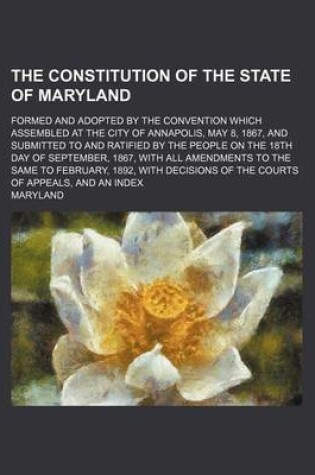 THE CONSTITUTION OF THE STATE OF MARYLAND

FORMED AND ADOPTED BY THE CONVENTION WHICH ASSEMBLED AT THE CITY OF ANNAPOLIS, MAY 8, 1867, AND SUBMITTED TO AND RATIFIED BY THE PEOPLE ON THE 18TH DAY OF SEPTEMBER, 1867, WITH ALL AMENDMENTS TO THE SAME TO FEBRUARY, 1892, WITH DECISIONS OF THE COURTS OF APPEALS, AND AN INDEX

MARYLAND